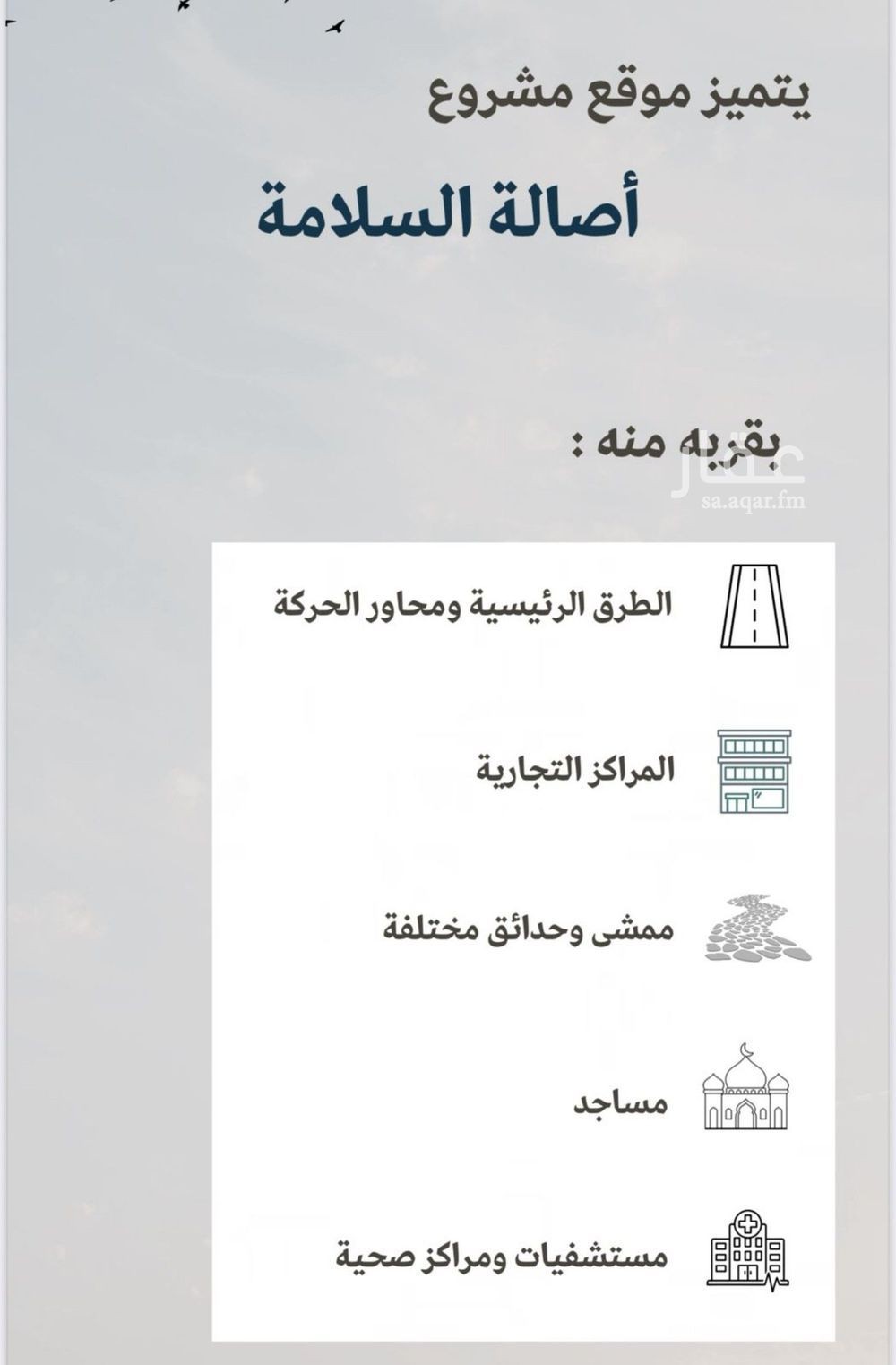 يتميز موقع مشروع

أصالة السلامة

بقربه منه :

عقار
sa.aqar.fm

الطرق الرئيسية ومحاور الحركة

المراكز التجارية

ممشى وحدائق مختلفة

مساجد

مستشفيات ومراكز صحية